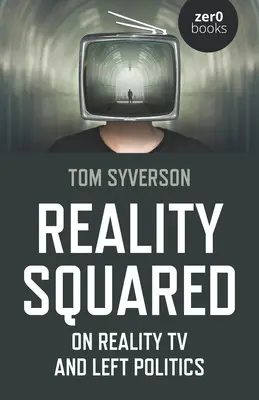 zer0 books

TOM SYVERSON

REALITY SQUARED

ON REALITY TV AND LEFT POLITICS